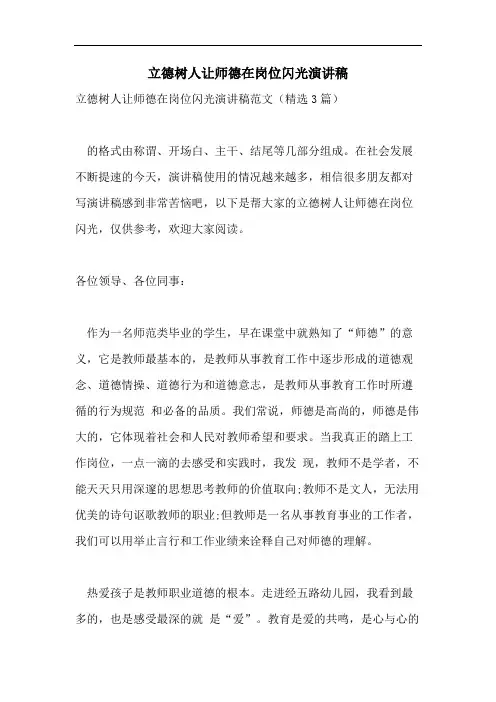 立德树人让师德在岗位闪光演讲稿

立德树人让师德在岗位闪光演讲稿范文（精选3篇）

的格式由称谓、开场白、主干、结尾等几部分组成。在社会发展不断提速的今天，演讲稿使用的情况越来越多，相信很多朋友都对写演讲稿感到非常苦恼吧，以下是帮大家的立德树人让师德在岗位闪光，仅供参考，欢迎大家阅读。

各位领导、各位同事：

作为一名师范类毕业的学生，早在课堂中就熟知了“师德”的意义，它是教师最基本的，是教师从事教育工作中逐步形成的道德观念、道德情操、道德行为和道德意志，是教师从事教育工作时所遵循的行为规范 和必备的品质。我们常说，师德是高尚的，师德是伟大的，它体现着社会和人民对教师希望和要求。当我真正的踏上工作岗位，一点一滴的去感受和实践时，我发 现，教师不是学者，不能天天只用深邃的思想思考教师的价值取向;教师不是文人，无法用优美的诗句讴歌教师的职业;但教师是一名从事教育事业的工作者，我们可以用举止言行和工作业绩来诠释自己对师德的理解。

热爱孩子是教师职业道德的根本。走进经五路幼儿园，我看到最多的，也是感受最深的就 是“爱”。教育是爱的共鸣，是心与心的